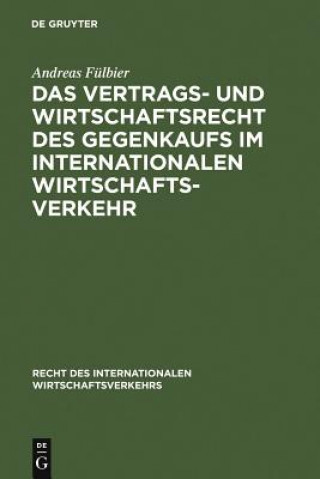 DE GRUYTER

Andreas Fülbier

DAS VERTRAGS- UND WIRTSCHAFTSRECHT DES GEGENKAUFS IM INTERNATIONALEN WIRTSCHAFTSVERKEHR

RECHT DES INTERNATIONALEN WIRTSCHAFTSVERKEHRS

DE G